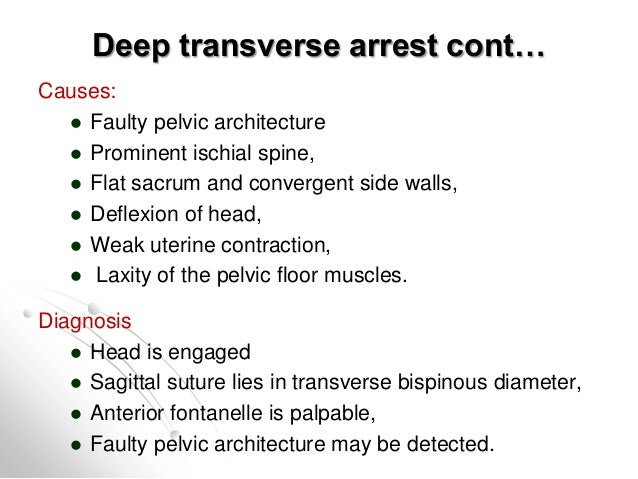 Deep transverse arrest cont…

Causes:
- Faulty pelvic architecture
- Prominent ischial spine,
- Flat sacrum and convergent side walls,
- Deflexion of head,
- Weak uterine contraction,
- Laxity of the pelvic floor muscles.

Diagnosis
- Head is engaged
- Sagittal suture lies in transverse bispinous diameter,
- Anterior fontanelle is palpable,
- Faulty pelvic architecture may be detected.